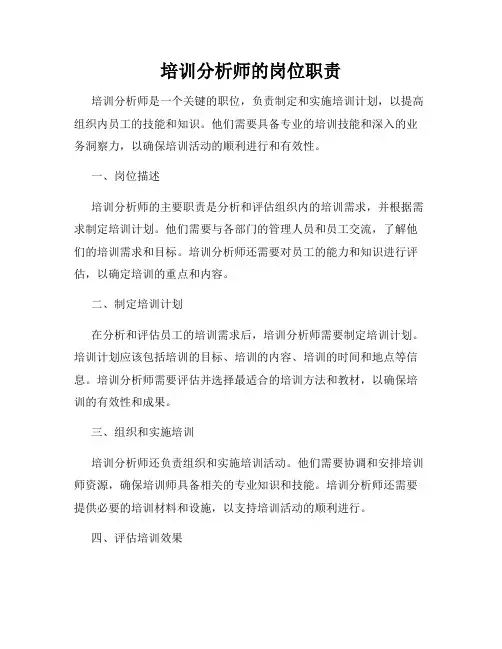 培训分析师的岗位职责

培训分析师是一个关键的职位，负责制定和实施培训计划，以提高组织内员工的技能和知识。他们需要具备专业的培训技能和深入的业务洞察力，以确保培训活动的顺利进行和有效性。

一、岗位描述

培训分析师的主要职责是分析和评估组织内的培训需求，并根据需求制定培训计划。他们需要与各部门的管理人员和员工交流，了解他们的培训需求和目标。培训分析师还需要对员工的能力和知识进行评估，以确定培训的重点和内容。

二、制定培训计划

在分析和评估员工的培训需求后，培训分析师需要制定培训计划。培训计划应该包括培训的目标、培训的内容、培训的时间和地点等信息。培训分析师需要评估并选择最适合的培训方法和教材，以确保培训的有效性和成果。

三、组织和实施培训

培训分析师还负责组织和实施培训活动。他们需要协调和安排培训师资源，确保培训师具备相关的专业知识和技能。培训分析师还需要提供必要的培训材料和设施，以支持培训活动的顺利进行。

四、评估培训效果